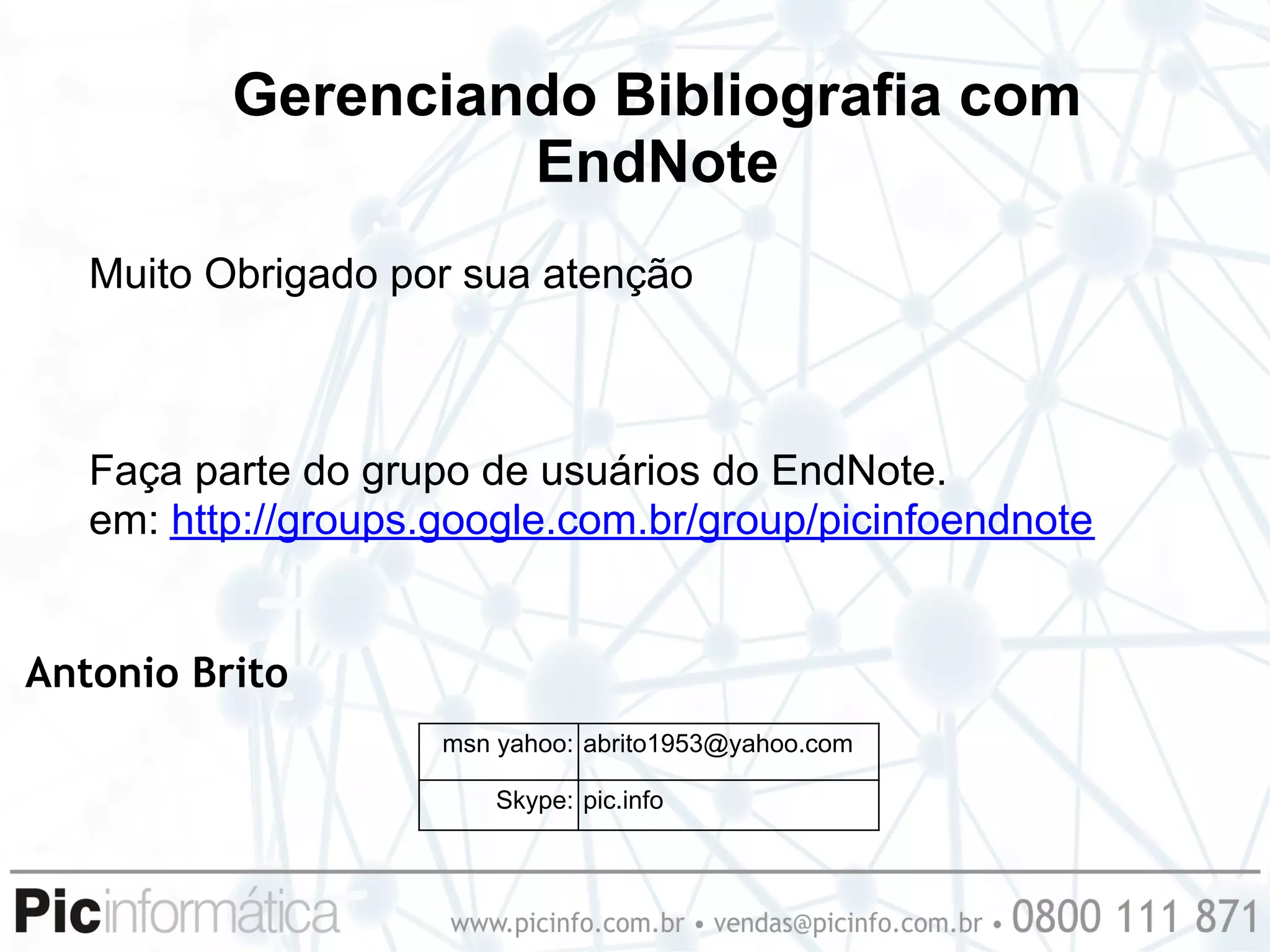 Gerenciando Bibliografia com EndNote

Muito Obrigado por sua atenção

Faça parte do grupo de usuários do EndNote.
em: http://groups.google.com.br/group/picinfoendnote

Antonio Brito

| msn yahoo: | abrito1953@yahoo.com |
|---|---|
| Skype: | pic.info |

Picinformática www.picinfo.com.br • vendas@picinfo.com.br • 0800 111 871